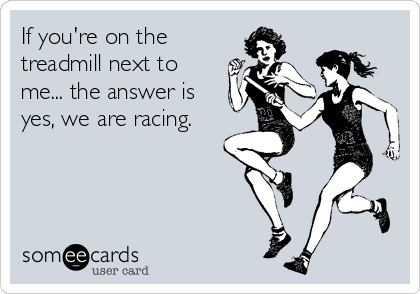 If you're on the treadmill next to me... the answer is yes, we are racing.

someecards
user card